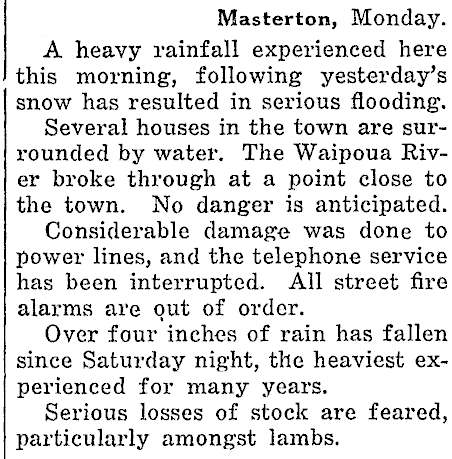 Masterton, Monday.

A heavy rainfall experienced here this morning, following yesterday's snow has resulted in serious flooding.

Several houses in the town are surrounded by water. The Waipoua River broke through at a point close to the town. No danger is anticipated.

Considerable damage was done to power lines, and the telephone service has been interrupted. All street fire alarms are out of order.

Over four inches of rain has fallen since Saturday night, the heaviest experienced for many years.

Serious losses of stock are feared, particularly amongst lambs.